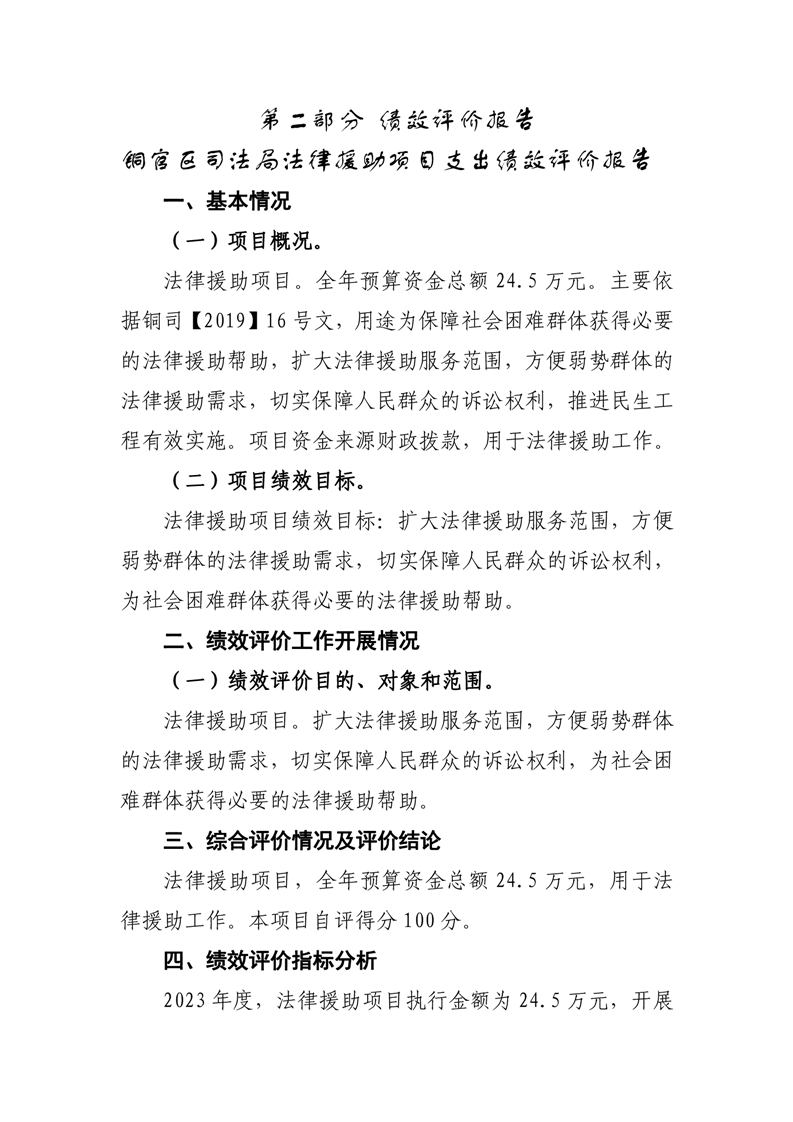 第二部分 绩效评价报告

铜官区司法局法律援助项目支出绩效评价报告

一、基本情况

（一）项目概况。

法律援助项目。全年预算资金总额 24.5 万元。主要依据铜司【2019】16 号文，用途为保障社会困难群体获得必要的法律援助帮助，扩大法律援助服务范围，方便弱势群体的法律援助需求，切实保障人民群众的诉讼权利，推进民生工程有效实施。项目资金来源财政拨款，用于法律援助工作。

（二）项目绩效目标。

法律援助项目绩效目标：扩大法律援助服务范围，方便弱势群体的法律援助需求，切实保障人民群众的诉讼权利，为社会困难群体获得必要的法律援助帮助。

二、绩效评价工作开展情况

（一）绩效评价目的、对象和范围。

法律援助项目。扩大法律援助服务范围，方便弱势群体的法律援助需求，切实保障人民群众的诉讼权利，为社会困难群体获得必要的法律援助帮助。

三、综合评价情况及评价结论

法律援助项目，全年预算资金总额 24.5 万元，用于法律援助工作。本项目自评得分 100 分。

四、绩效评价指标分析

2023 年度，法律援助项目执行金额为 24.5 万元，开展